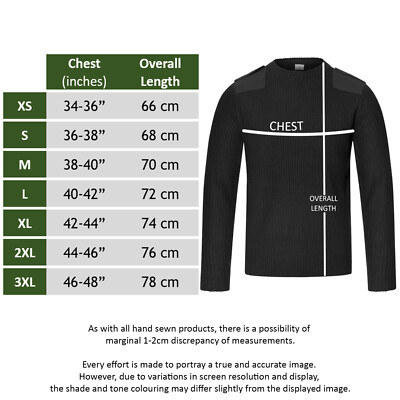 |  | Chest (inches) | Overall Length |
|---|---|---|
| XS | 34-36” | 66 cm |
| S | 36-38” | 68 cm |
| M | 38-40” | 70 cm |
| L | 40-42” | 72 cm |
| XL | 42-44” | 74 cm |
| 2XL | 44-46” | 76 cm |
| 3XL | 46-48” | 78 cm |

CHEST

OVERALL LENGTH

As with all hand sewn products, there is a possibility of marginal 1-2cm discrepancy of measurements.

Every effort is made to portray a true and accurate image. However, due to variations in screen resolution and display, the shade and tone colouring may differ slightly from the displayed image.